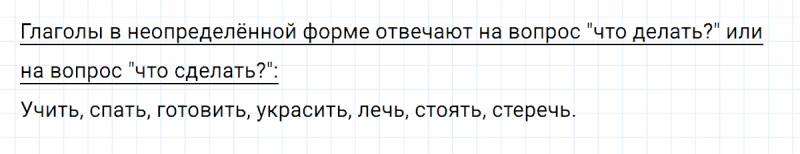 Глаголы в неопределённой форме отвечают на вопрос "что делать?" или на вопрос "что сделать?":

Учить, спать, готовить, украсить, лечь, стоять, стеречь.